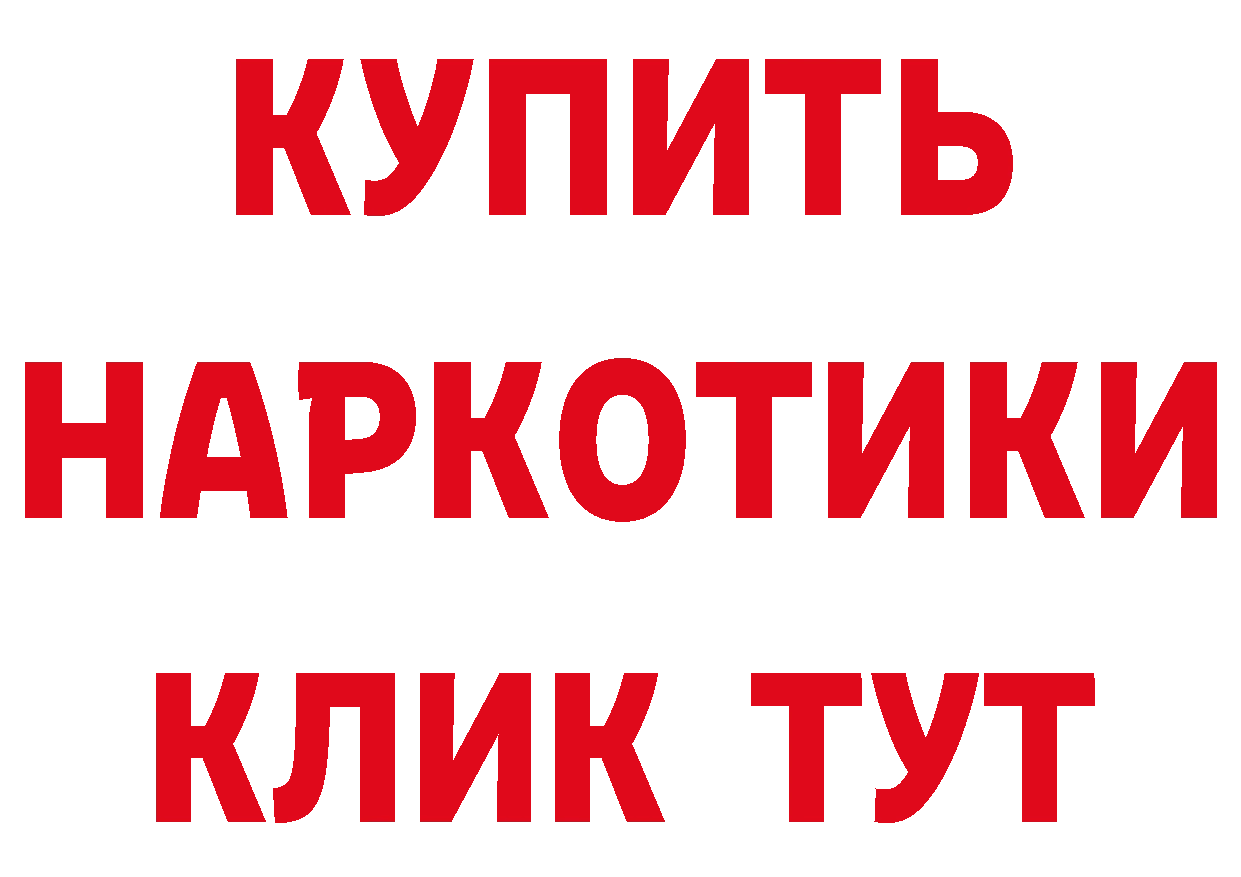 КУПИТЬ НАРКОТИКИ КЛИК ТУТ